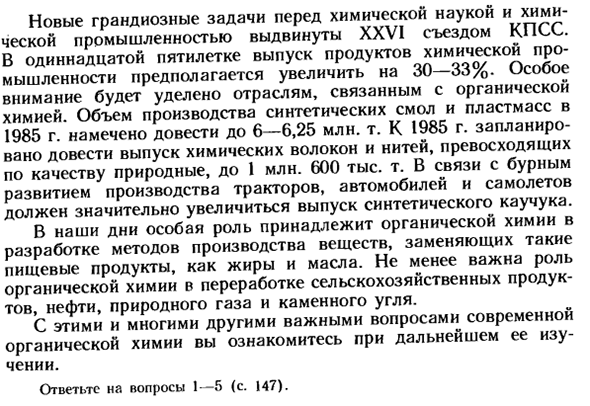 Новые грандиозные задачи перед химической наукой и химической промышленностью выдвинуты XXVI съездом КПСС. В одиннадцатой пятилетке выпуск продуктов химической промышленности предполагается увеличить на 30—33%. Особое внимание будет уделено отраслям, связанным с органической химией. Объем производства синтетических смол и пластмасс в 1985 г. намечено довести до 6—6,25 млн. т. К 1985 г. запланировано довести выпуск химических волокон и нитей, превосходящих по качеству природные, до 1 млн. 600 тыс. т. В связи с бурным развитием производства тракторов, автомобилей и самолетов должен значительно увеличиться выпуск синтетического каучука.

В наши дни особая роль принадлежит органической химии в разработке методов производства веществ, заменяющих такие пищевые продукты, как жиры и масла. Не менее важна роль органической химии в переработке сельскохозяйственных продуктов, нефти, природного газа и каменного угля.

С этими и многими другими важными вопросами современной органической химии вы ознакомитесь при дальнейшем ее изучении.

Ответьте на вопросы 1—5 (с. 147).